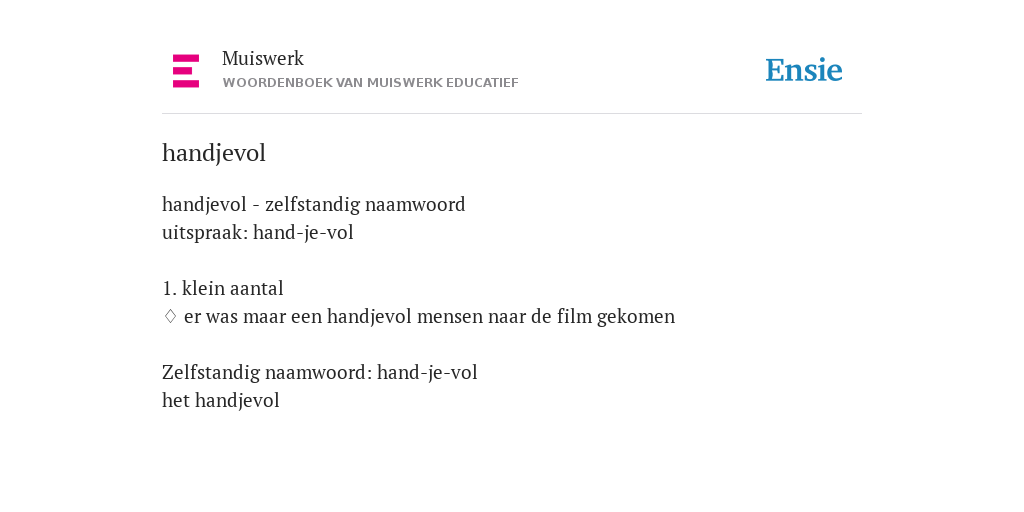 Muiswerk
WOORDENBOEK VAN MUISWERK EDUCATIEF

Ensie

handjevol

handjevol - zelfstandig naamwoord
uitspraak: hand-je-vol

1. klein aantal
♢ er was maar een handjevol mensen naar de film gekomen

Zelfstandig naamwoord: hand-je-vol
het handjevol